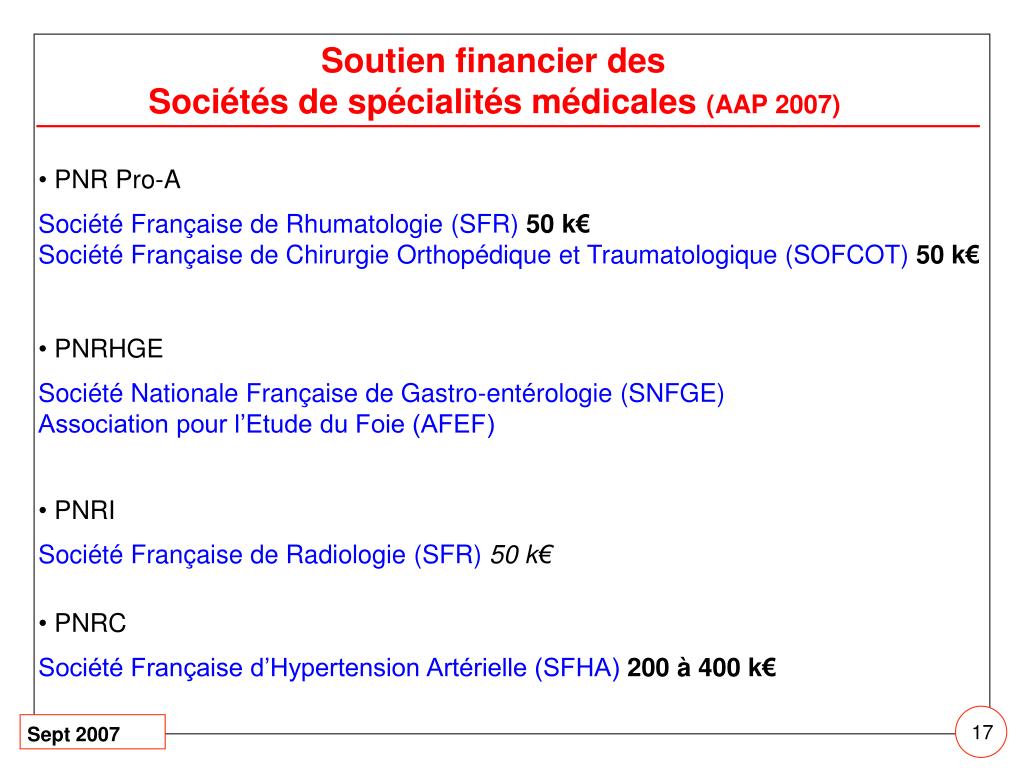 Soutien financier des
Sociétés de spécialités médicales (AAP 2007)

• PNR Pro-A

Société Française de Rhumatologie (SFR) 50 k€
Société Française de Chirurgie Orthopédique et Traumatologique (SOFCOT) 50 k€

• PNRHGE

Société Nationale Française de Gastro-entérologie (SNFGE)
Association pour l'Etude du Foie (AFEF)

• PNRI

Société Française de Radiologie (SFR) 50 k€

• PNRC

Société Française d'Hypertension Artérielle (SFHA) 200 à 400 k€

Sept 2007

17